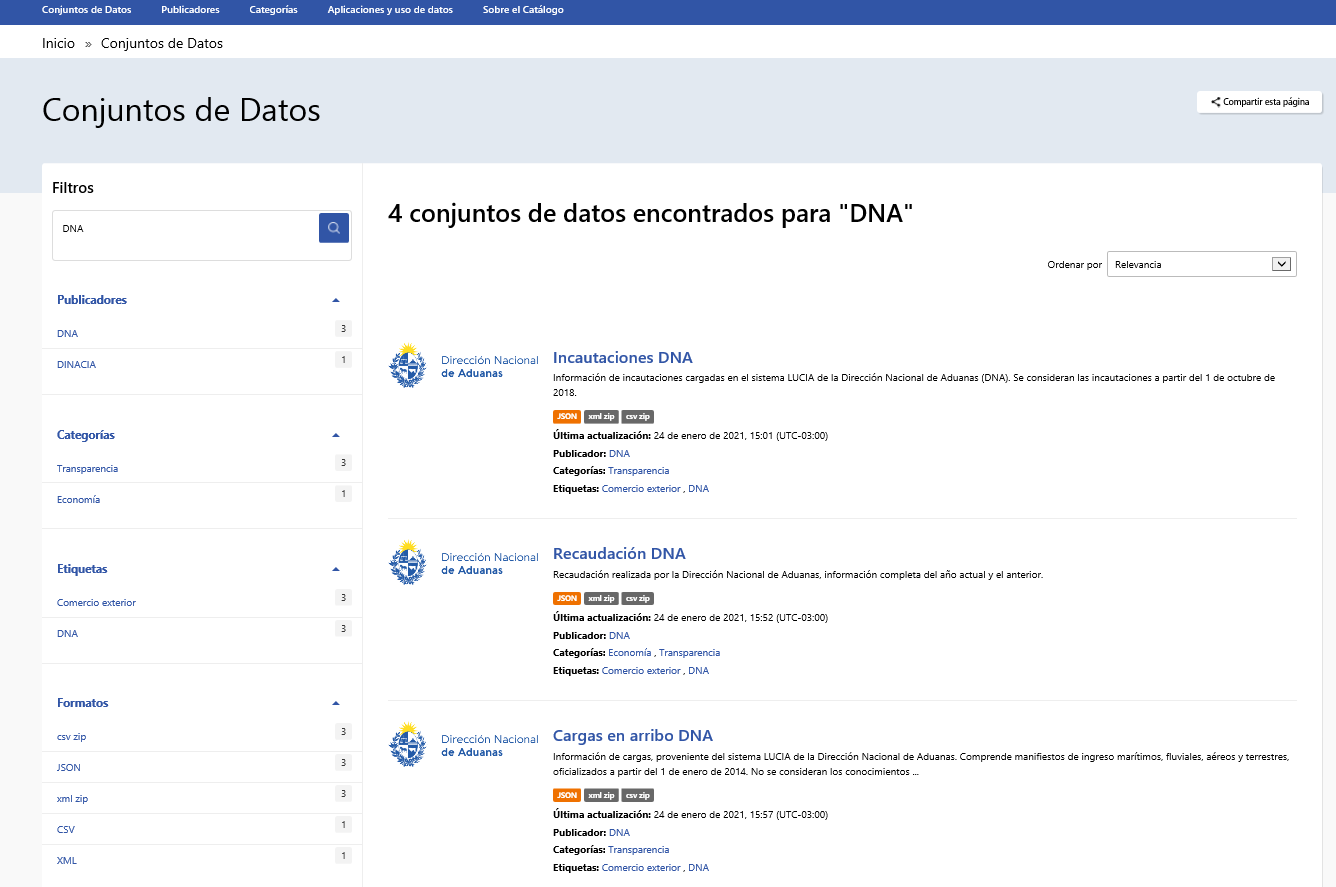 Conjuntos de Datos Publicadores Categorías Aplicaciones y uso de datos Sobre el Catálogo

Inicio » Conjuntos de Datos

Conjuntos de Datos

Compartir esta página

Filtros

DNA

Publicadores

DNA 3

DINACIA 1

Categorías

Transparencia 3

Economía 1

Etiquetas

Comercio exterior 3

DNA 3

Formatos

csv zip 3

JSON 3

xml zip 3

CSV 1

XML 1

4 conjuntos de datos encontrados para "DNA"

Ordenar por Relevancia

Dirección Nacional de Aduanas

Incautaciones DNA

Información de incautaciones cargadas en el sistema LUCIA de la Dirección Nacional de Aduanas (DNA). Se consideran las incautaciones a partir del 1 de octubre de 2018.

JSON xml zip csv zip

Última actualización: 24 de enero de 2021, 15:01 (UTC-03:00)
Publicador: DNA
Categorías: Transparencia
Etiquetas: Comercio exterior , DNA

Dirección Nacional de Aduanas

Recaudación DNA

Recaudación realizada por la Dirección Nacional de Aduanas, información completa del año actual y el anterior.

JSON xml zip csv zip

Última actualización: 24 de enero de 2021, 15:52 (UTC-03:00)
Publicador: DNA
Categorías: Economía , Transparencia
Etiquetas: Comercio exterior , DNA

Dirección Nacional de Aduanas

Cargas en arribo DNA

Información de cargas, proveniente del sistema LUCIA de la Dirección Nacional de Aduanas. Comprende manifiestos de ingreso marítimos, fluviales, aéreos y terrestres, oficializados a partir del 1 de enero de 2014. No se consideran los conocimientos ...

JSON xml zip csv zip

Última actualización: 24 de enero de 2021, 15:57 (UTC-03:00)
Publicador: DNA
Categorías: Transparencia
Etiquetas: Comercio exterior , DNA